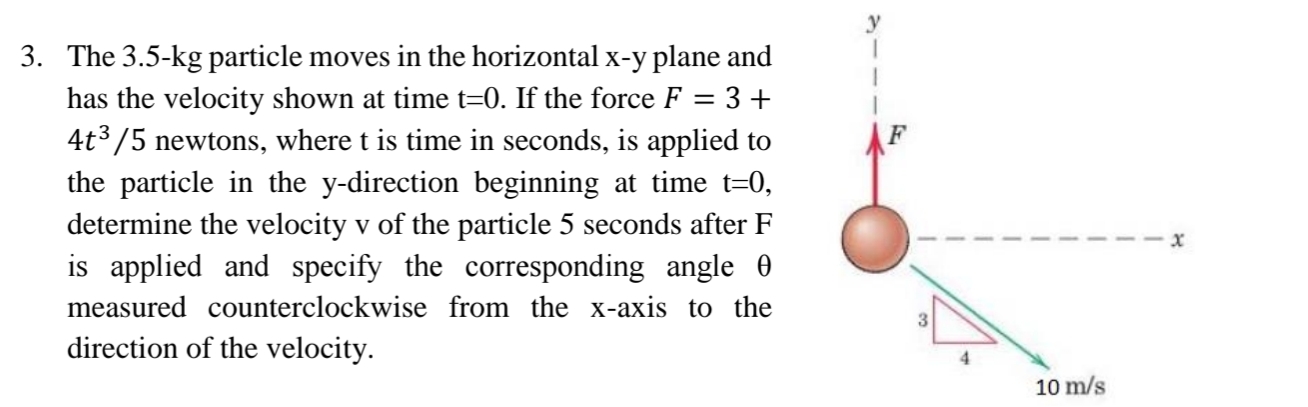 3. The 3.5-kg particle moves in the horizontal x-y plane and has the velocity shown at time t=0. If the force $F = 3 + 4t^3/5$ newtons, where t is time in seconds, is applied to the particle in the y-direction beginning at time t=0, determine the velocity v of the particle 5 seconds after F is applied and specify the corresponding angle θ measured counterclockwise from the x-axis to the direction of the velocity.

y
F
x
3
4
10 m/s